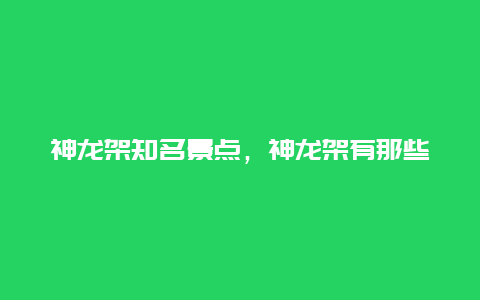 神龙架知名景点，神龙架有那些